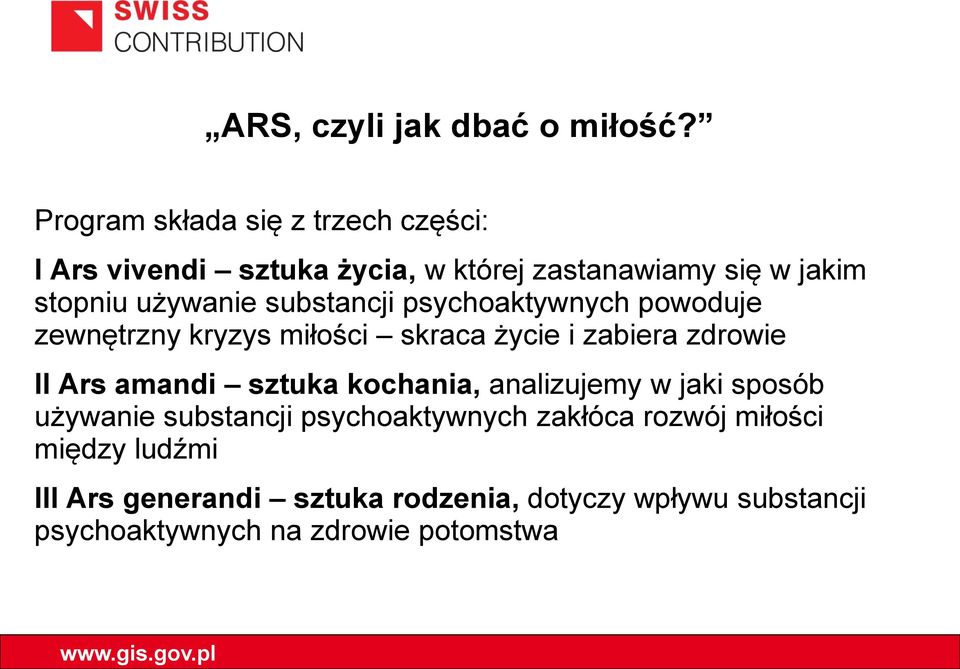 SWISS
CONTRIBUTION

„ARS, czyli jak dbać o miłość?”

Program składa się z trzech części:

I Ars vivendi – sztuka życia, w której zastanawiamy się w jakim stopniu używanie substancji psychoaktywnych powoduje zewnętrzny kryzys miłości – skraca życie i zabiera zdrowie

II Ars amandi – sztuka kochania, analizujemy w jaki sposób używanie substancji psychoaktywnych zakłóca rozwój miłości między ludźmi

III Ars generandi – sztuka rodzenia, dotyczy wpływu substancji psychoaktywnych na zdrowie potomstwa

www.gis.gov.pl